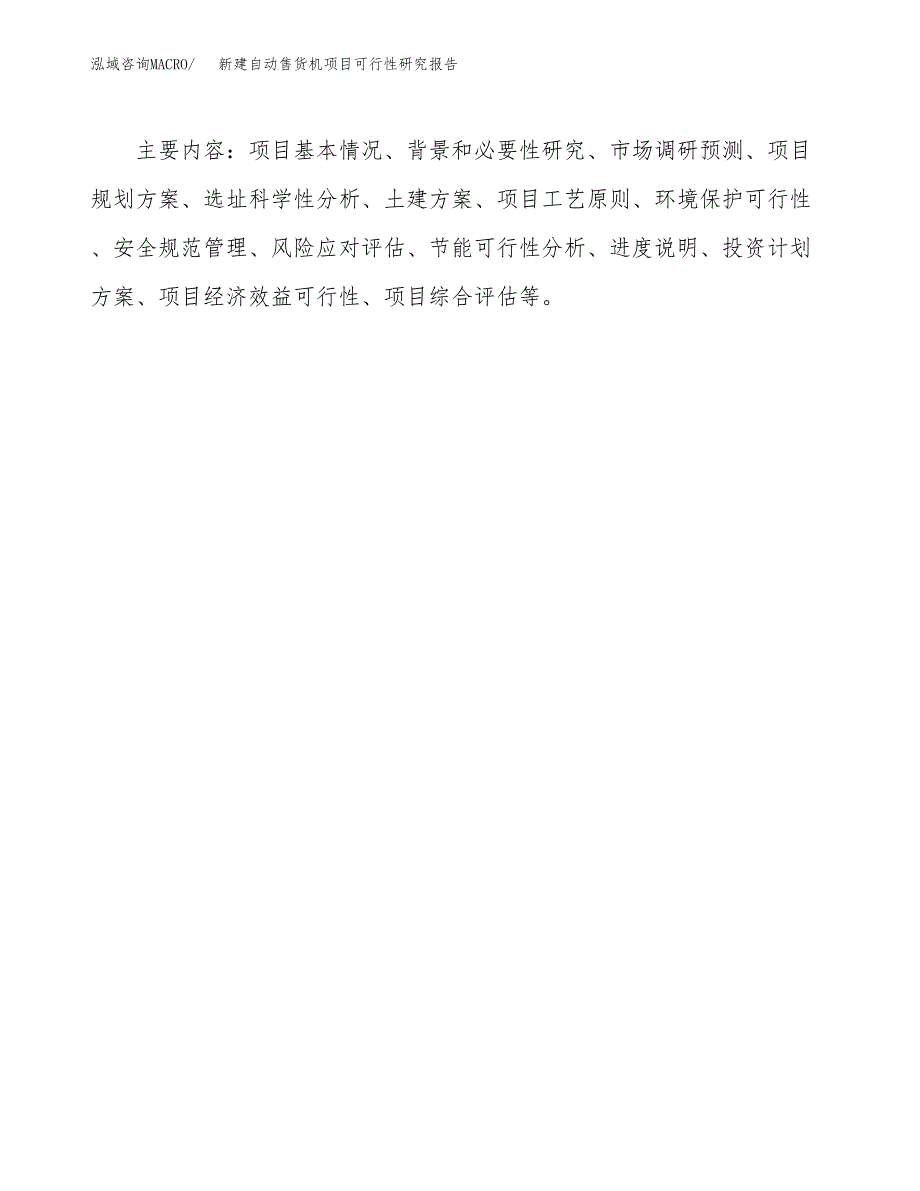 泓域咨询MACRO/ 新建自动售货机项目可行性研究报告

主要内容：项目基本情况、背景和必要性研究、市场调研预测、项目规划方案、选址科学性分析、土建方案、项目工艺原则、环境保护可行性、安全规范管理、风险应对评估、节能可行性分析、进度说明、投资计划方案、项目经济效益可行性、项目综合评估等。